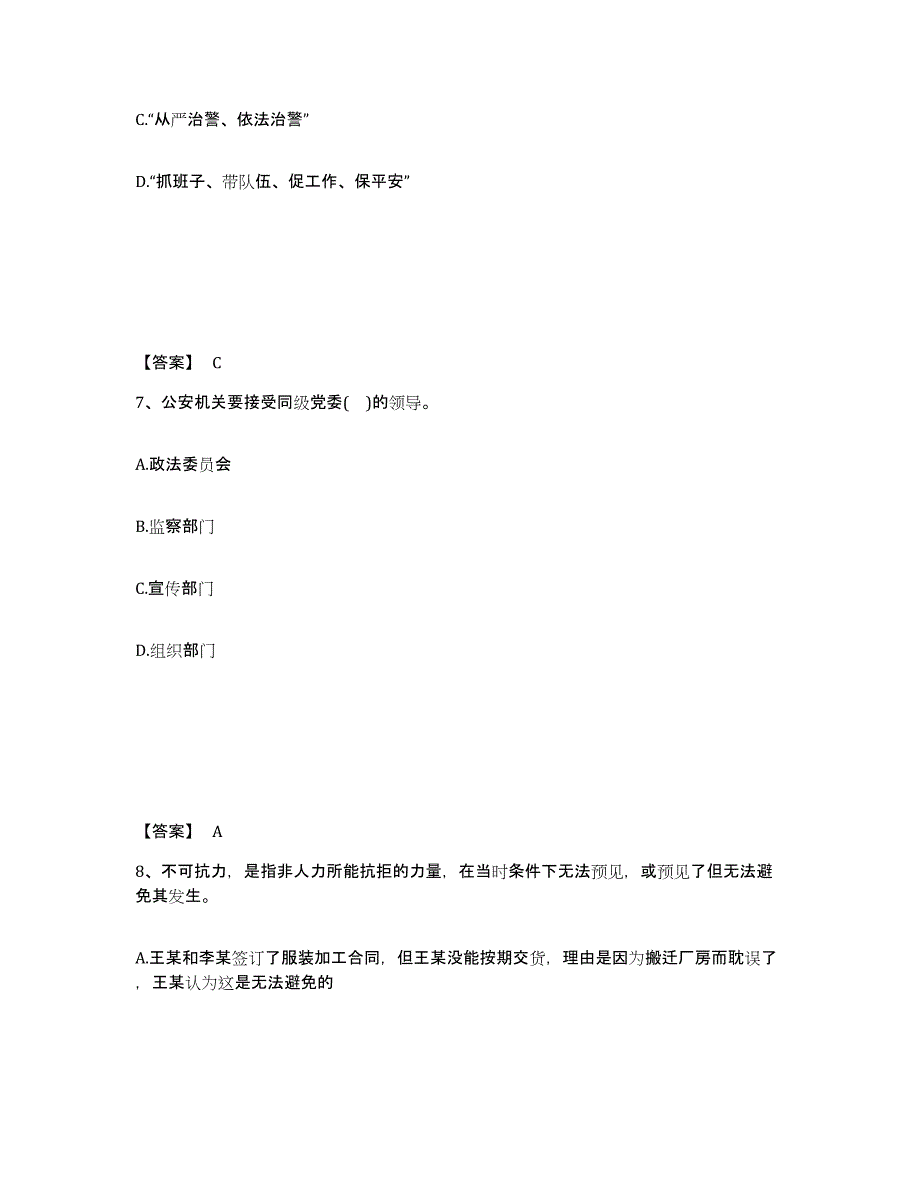 C.“从严治警、依法治警”

D.“抓班子、带队伍、促工作、保平安”

【答案】 C

7、公安机关要接受同级党委( )的领导。

A.政法委员会

B.监察部门

C.宣传部门

D.组织部门

【答案】 A

8、不可抗力，是指非人力所能抗拒的力量，在当时条件下无法预见，或预见了但无法避免其发生。

A.王某和李某签订了服装加工合同，但王某没能按期交货，理由是因为搬迁厂房而耽误了，王某认为这是无法避免的